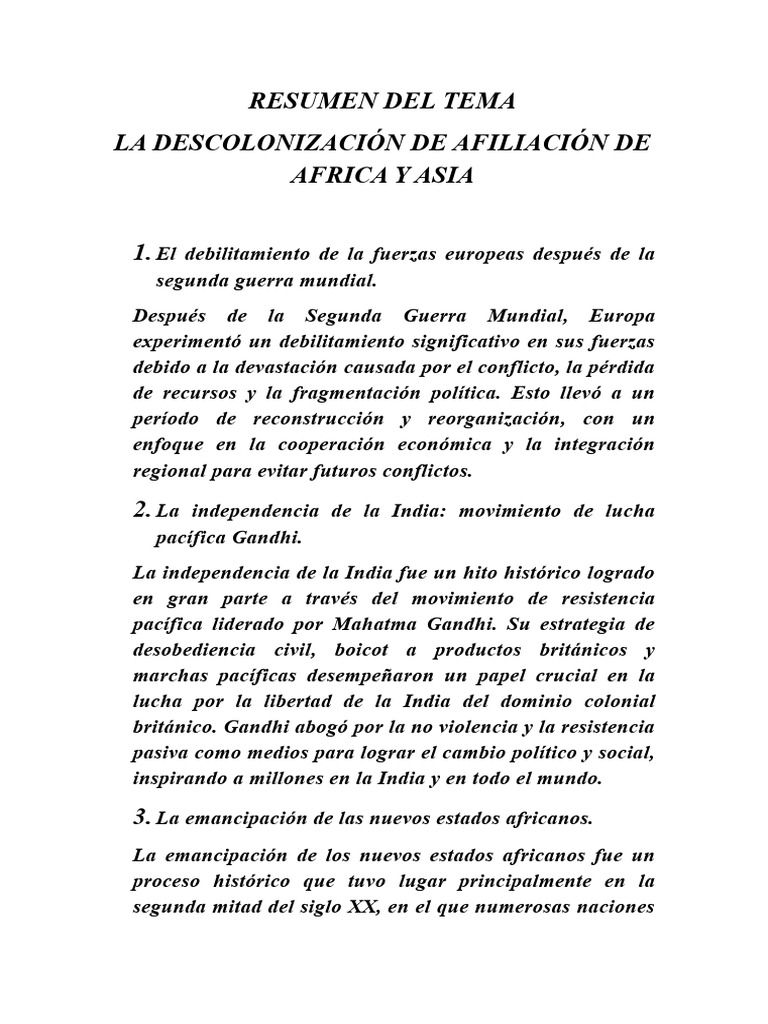 RESUMEN DEL TEMA
LA DESCOLONIZACIÓN DE AFILIACIÓN DE AFRICA Y ASIA

1. El debilitamiento de la fuerzas europeas después de la segunda guerra mundial.

Después de la Segunda Guerra Mundial, Europa experimentó un debilitamiento significativo en sus fuerzas debido a la devastación causada por el conflicto, la pérdida de recursos y la fragmentación política. Esto llevó a un período de reconstrucción y reorganización, con un enfoque en la cooperación económica y la integración regional para evitar futuros conflictos.

2. La independencia de la India: movimiento de lucha pacífica Gandhi.

La independencia de la India fue un hito histórico logrado en gran parte a través del movimiento de resistencia pacífica liderado por Mahatma Gandhi. Su estrategia de desobediencia civil, boicot a productos británicos y marchas pacíficas desempeñaron un papel crucial en la lucha por la libertad de la India del dominio colonial británico. Gandhi abogó por la no violencia y la resistencia pasiva como medios para lograr el cambio político y social, inspirando a millones en la India y en todo el mundo.

3. La emancipación de las nuevos estados africanos.

La emancipación de los nuevos estados africanos fue un proceso histórico que tuvo lugar principalmente en la segunda mitad del siglo XX, en el que numerosas naciones